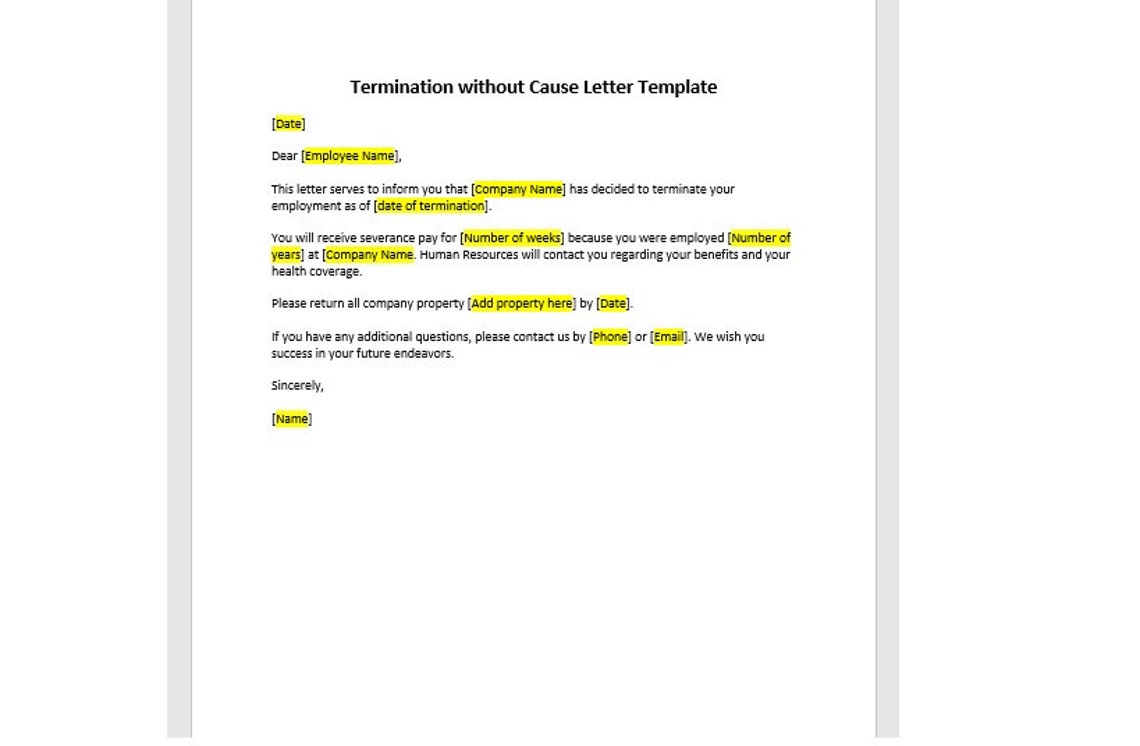 Termination without Cause Letter Template

[Date]

Dear [Employee Name],

This letter serves to inform you that [Company Name] has decided to terminate your employment as of [date of termination].

You will receive severance pay for [Number of weeks] because you were employed [Number of years] at [Company Name. Human Resources will contact you regarding your benefits and your health coverage.

Please return all company property [Add property here] by [Date].

If you have any additional questions, please contact us by [Phone] or [Email]. We wish you success in your future endeavors.

Sincerely,

[Name]